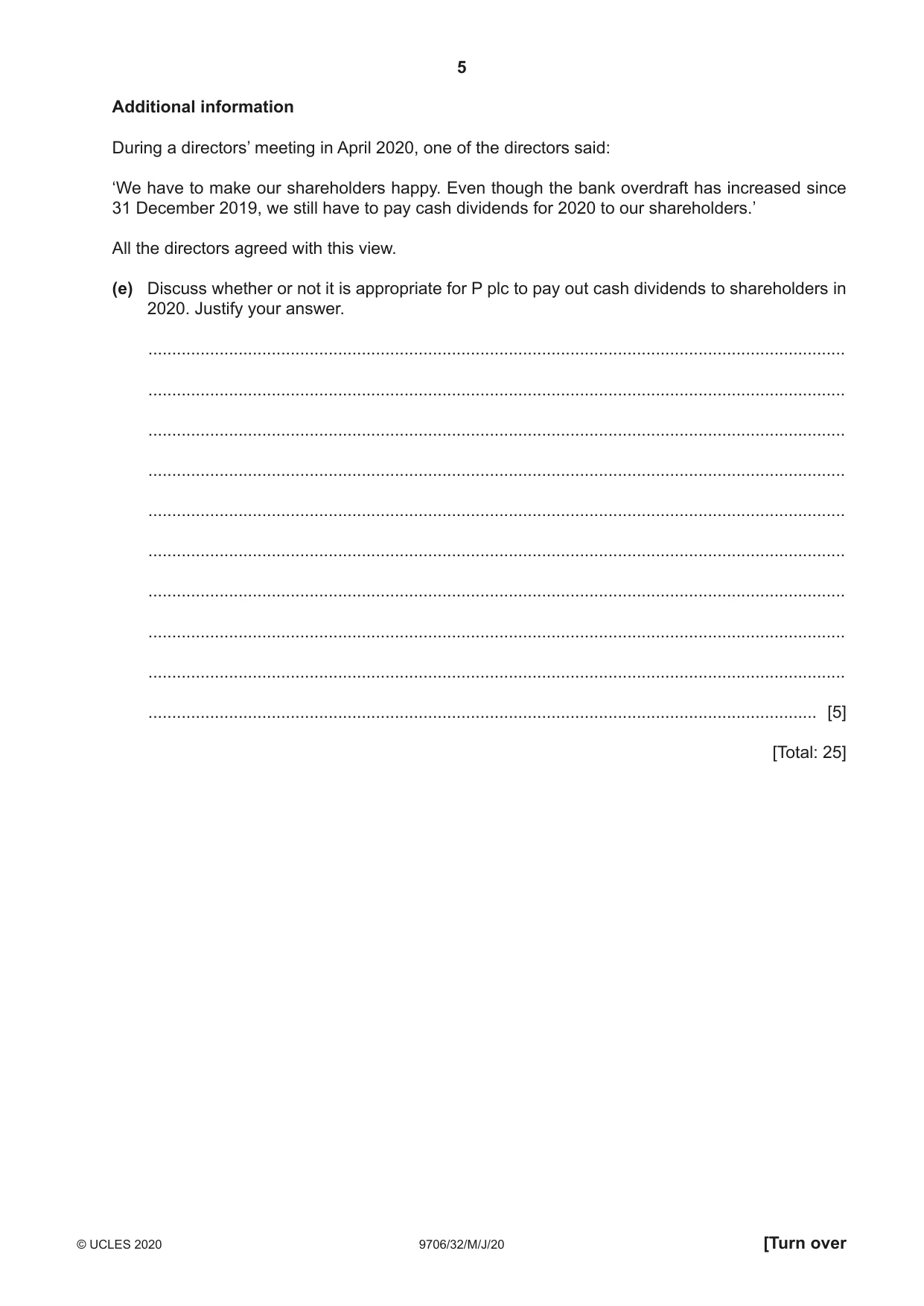 5

Additional information

During a directors' meeting in April 2020, one of the directors said:

'We have to make our shareholders happy. Even though the bank overdraft has increased since 31 December 2019, we still have to pay cash dividends for 2020 to our shareholders.'

All the directors agreed with this view.

(e) Discuss whether or not it is appropriate for P plc to pay out cash dividends to shareholders in 2020. Justify your answer.

____

____

____

____

____

____

____

____

____

____ [5]

[Total: 25]

© UCLES 2020 9706/32/M/J/20 [Turn over